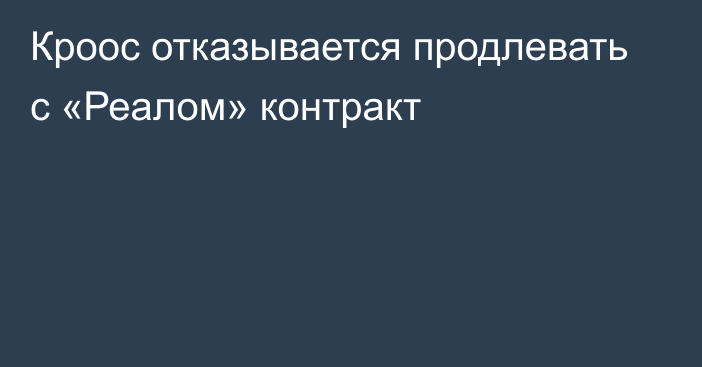 Кроос отказывается продлевать с «Реалом» контракт